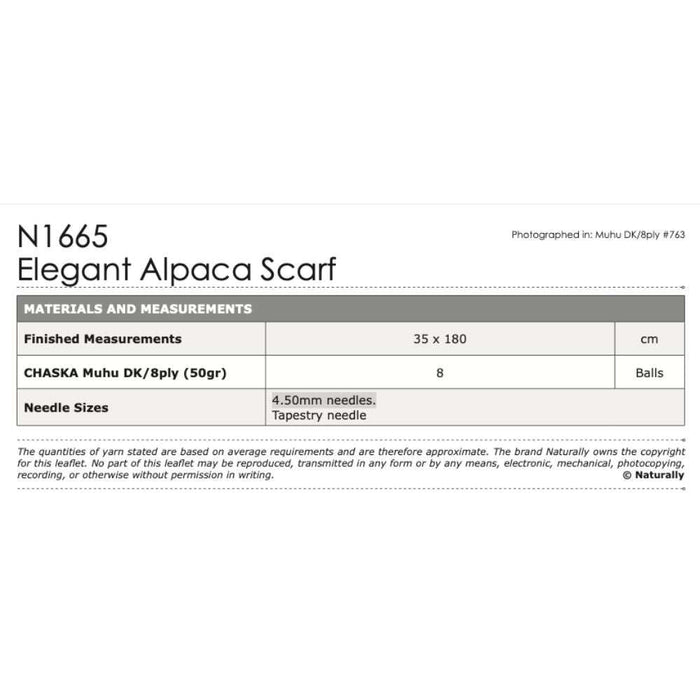 N1665
Elegant Alpaca Scarf

Photographed in: Muhu DK/8ply #763

| MATERIALS AND MEASUREMENTS | | |
|---|---|---|
| Finished Measurements | 35 x 180 | cm |
| CHASKA Muhu DK/8ply (50gr) | 8 | Balls |
| Needle Sizes | 4.50mm needles. Tapestry needle | |

The quantities of yarn stated are based on average requirements and are therefore approximate. The brand Naturally owns the copyright for this leaflet. No part of this leaflet may be reproduced, transmitted in any form or by any means, electronic, mechanical, photocopying, recording, or otherwise without permission in writing.
© Naturally